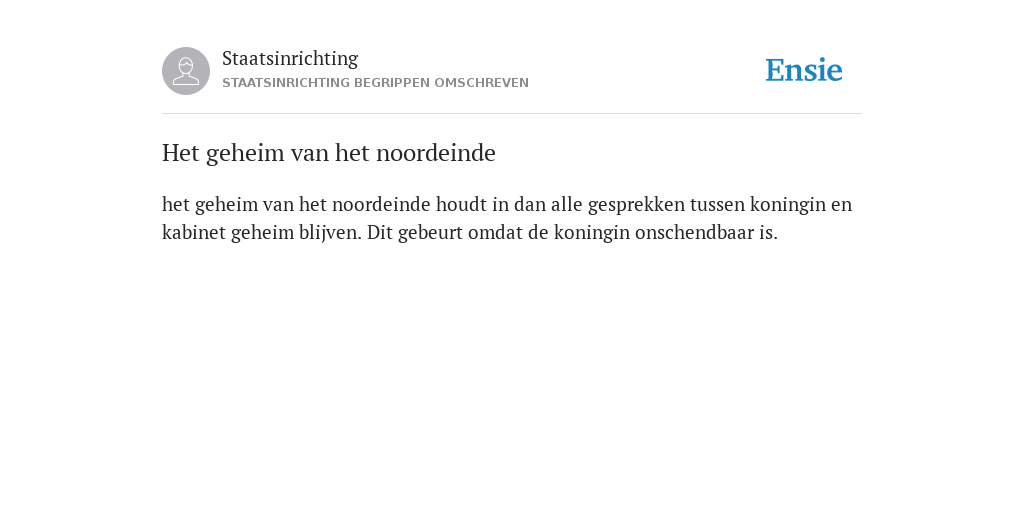 Staatsinrichting
STAATSINRICHTING BEGRIPPEN OMSCHREVEN

Ensie

Het geheim van het noordeinde

het geheim van het noordeinde houdt in dan alle gesprekken tussen koningin en kabinet geheim blijven. Dit gebeurt omdat de koningin onschendbaar is.